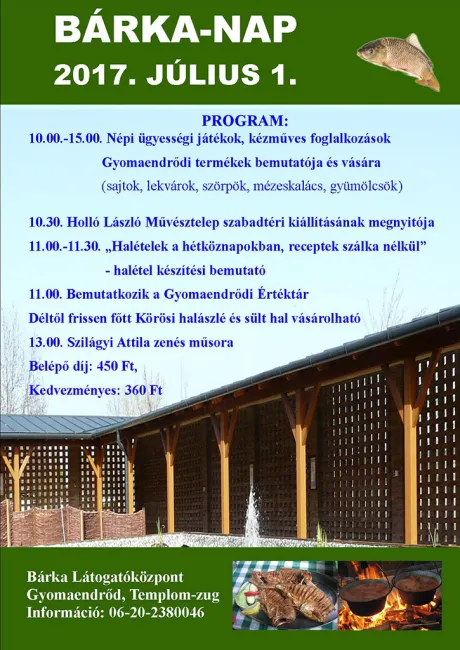 BÁRKA-NAP
2017. JÚLIUS 1.

PROGRAM:
10.00.-15.00. Népi ügyességi játékok, kézműves foglalkozások
Gyomaendrődi termékek bemutatója és vására
(sajtok, lekvárok, szörpök, mézeskalács, gyümölcsök)

10.30. Holló László Művésztelep szabadtéri kiállításának megnyitója
11.00.-11.30. „Halételek a hétköznapokban, receptek szálka nélkül"
- halétel készítési bemutató
11.00. Bemutatkozik a Gyomaendrődi Értéktár
Déltől frissen főtt Körösi halászlé és sült hal vásárolható
13.00. Szilágyi Attila zenés műsora
Belépő díj: 450 Ft,
Kedvezményes: 360 Ft

Bárka Látogatóközpont
Gyomaendrőd, Templom-zug
Információ: 06-20-2380046